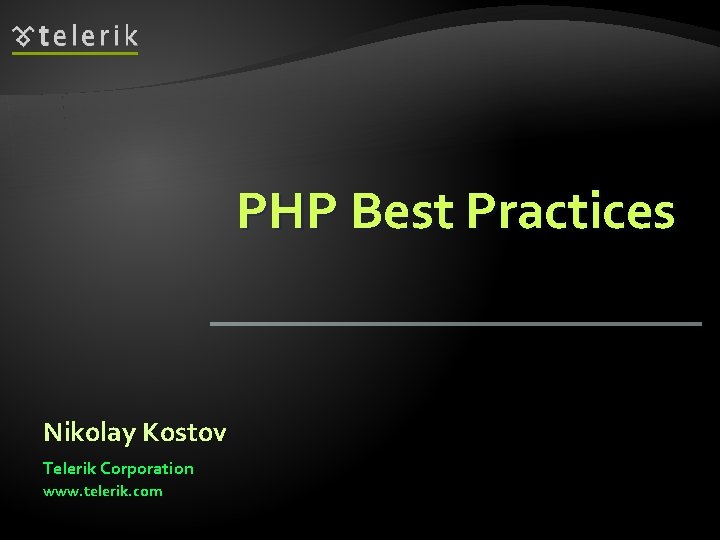 telerik

PHP Best Practices

Nikolay Kostov

Telerik Corporation
www.telerik.com